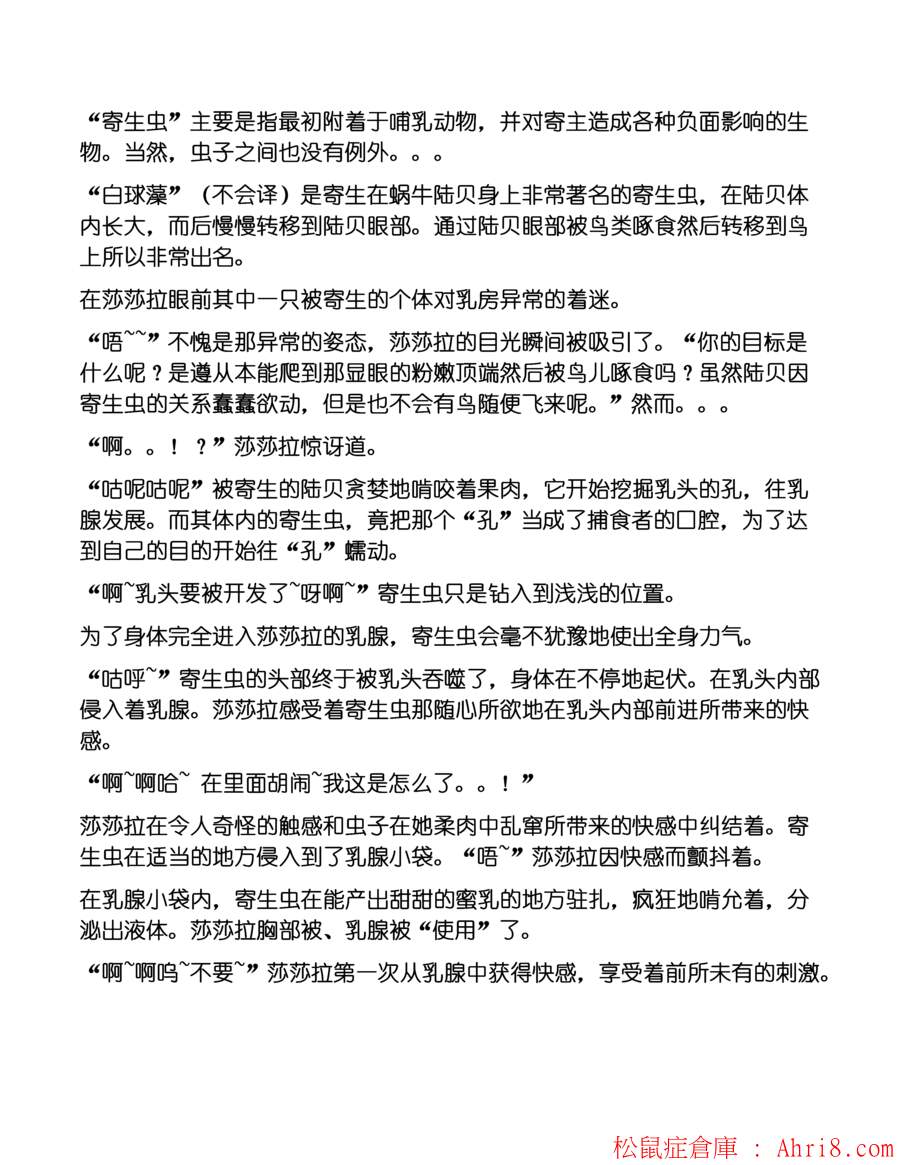 “寄生虫”主要是指最初附着于哺乳动物，并对寄主造成各种负面影响的生物。当然，虫子之间也没有例外。。。

“白球藻”（不会译）是寄生在蜗牛陆贝身上非常著名的寄生虫，在陆贝体内长大，而后慢慢转移到陆贝眼部。通过陆贝眼部被鸟类啄食然后转移到鸟上所以非常出名。

在莎莎拉眼前其中一只被寄生的个体对乳房异常的着迷。

“唔~~”不愧是那异常的姿态，莎莎拉的目光瞬间被吸引了。“你的目标是什么呢？是遵从本能爬到那显眼的粉嫩顶端然后被鸟儿啄食吗？虽然陆贝因寄生虫的关系蠢蠢欲动，但是也不会有鸟随便飞来呢。”然而。。。

“啊。。！？”莎莎拉惊讶道。

“咕呢咕呢”被寄生的陆贝贪婪地啃咬着果肉，它开始挖掘乳头的孔，往乳腺发展。而其体内的寄生虫，竟把那个“孔”当成了捕食者的口腔，为了达到自己的目的开始往“孔”蠕动。

“啊~乳头要被开发了~呀啊~”寄生虫只是钻入到浅浅的位置。

为了身体完全进入莎莎拉的乳腺，寄生虫会毫不犹豫地使出全身力气。

“咕呼~”寄生虫的头部终于被乳头吞噬了，身体在不停地起伏。在乳头内部侵入着乳腺。莎莎拉感受着寄生虫那随心所欲地在乳头内部前进所带来的快感。

“啊~啊哈~ 在里面胡闹~我这是怎么了。。！”

莎莎拉在令人奇怪的触感和虫子在她柔肉中乱窜所带来的快感中纠结着。寄生虫在适当的地方侵入到了乳腺小袋。“唔~”莎莎拉因快感而颤抖着。

在乳腺小袋内，寄生虫在能产出甜甜的蜜乳的地方驻扎，疯狂地啃允着，分泌出液体。莎莎拉胸部被、乳腺被“使用”了。

“啊~啊呜~不要~”莎莎拉第一次从乳腺中获得快感，享受着前所未有的刺激。

松鼠症倉庫 : Ahri8.com